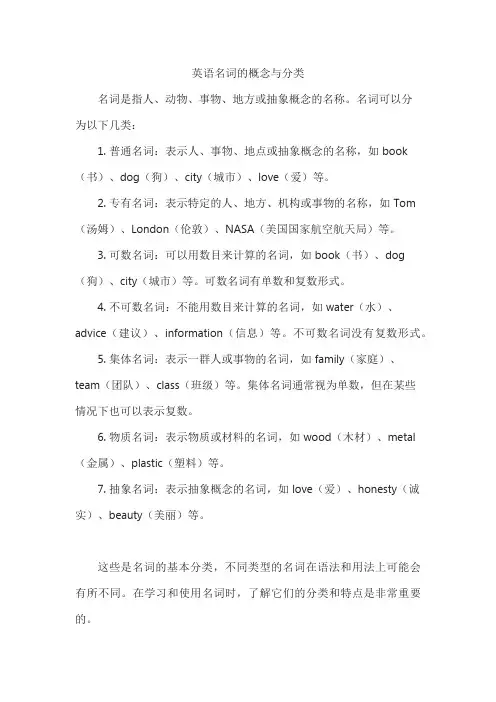 英语名词的概念与分类

名词是指人、动物、事物、地方或抽象概念的名称。名词可以分为以下几类：

1. 普通名词：表示人、事物、地点或抽象概念的名称，如 book（书）、dog（狗）、city（城市）、love（爱）等。

2. 专有名词：表示特定的人、地方、机构或事物的名称，如 Tom（汤姆）、London（伦敦）、NASA（美国国家航空航天局）等。

3. 可数名词：可以用数目来计算的名词，如 book（书）、dog（狗）、city（城市）等。可数名词有单数和复数形式。

4. 不可数名词：不能用数目来计算的名词，如 water（水）、advice（建议）、information（信息）等。不可数名词没有复数形式。

5. 集体名词：表示一群人或事物的名词，如 family（家庭）、team（团队）、class（班级）等。集体名词通常视为单数，但在某些情况下也可以表示复数。

6. 物质名词：表示物质或材料的名词，如 wood（木材）、metal（金属）、plastic（塑料）等。

7. 抽象名词：表示抽象概念的名词，如 love（爱）、honesty（诚实）、beauty（美丽）等。

这些是名词的基本分类，不同类型的名词在语法和用法上可能会有所不同。在学习和使用名词时，了解它们的分类和特点是非常重要的。